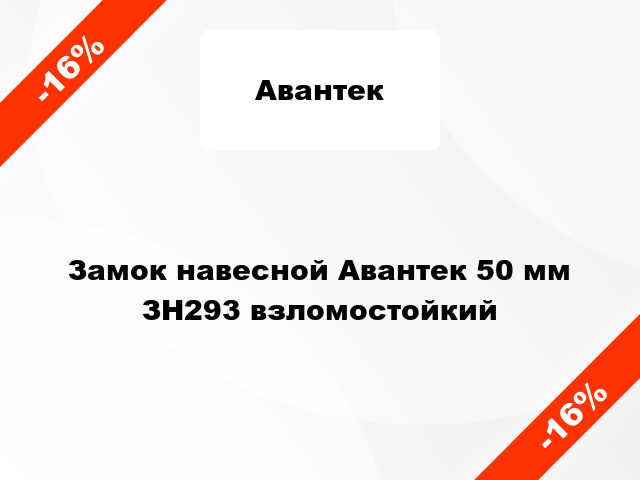 -16%

Авантек

Замок навесной Авантек 50 мм ЗН293 взломостойкий

-16%